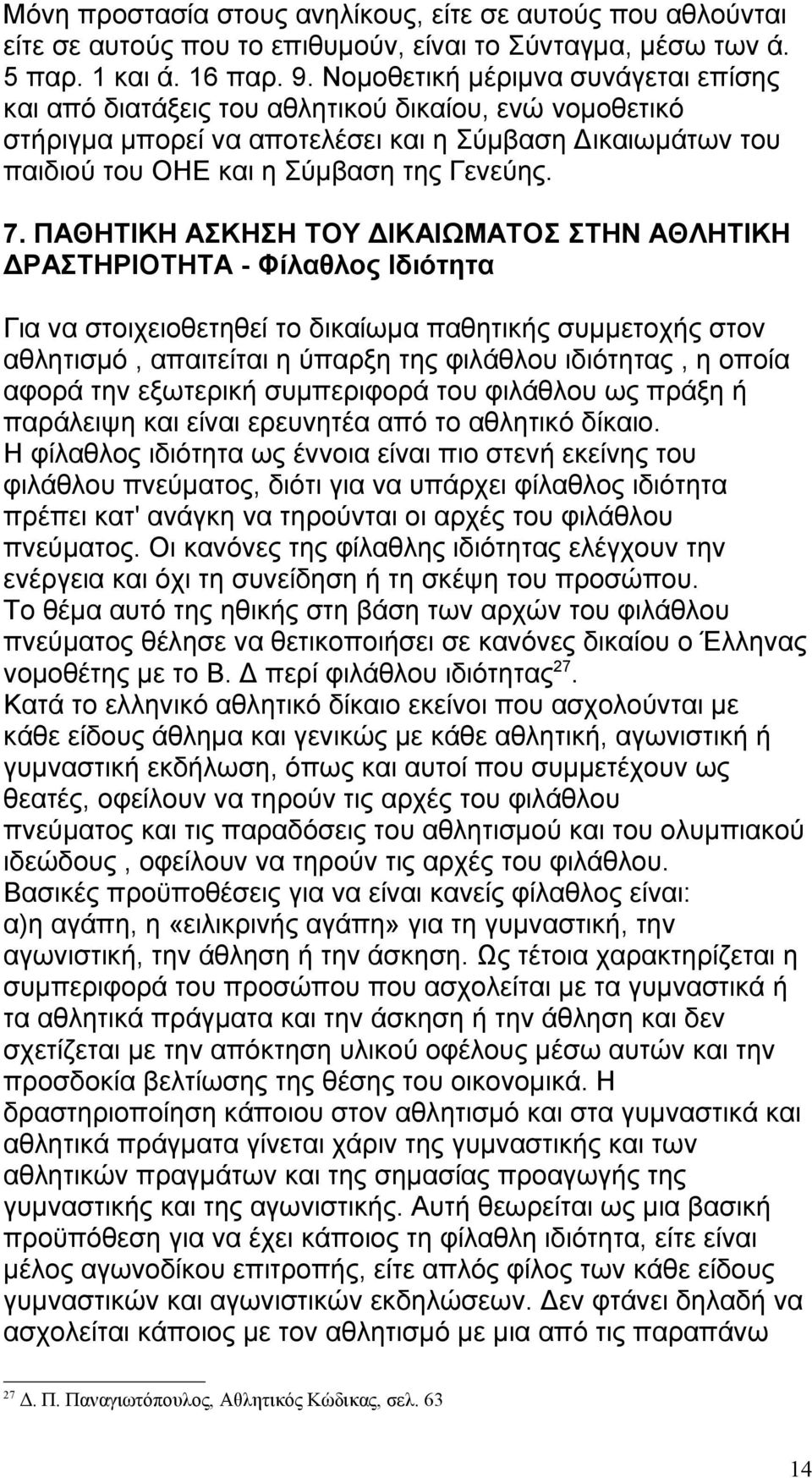 Μόνη προστασία στους ανηλίκους, είτε σε αυτούς που αθλούνται είτε σε αυτούς που το επιθυμούν, είναι το Σύνταγμα, μέσω των ά. 5 παρ. 1 και ά. 16 παρ. 9. Νομοθετική μέριμνα συνάγεται επίσης και από διατάξεις του αθλητικού δικαίου, ενώ νομοθετικό στήριγμα μπορεί να αποτελέσει και η Σύμβαση Δικαιωμάτων του παιδιού του ΟΗΕ και η Σύμβαση της Γενεύης.

7. ΠΑΘΗΤΙΚΗ ΑΣΚΗΣΗ ΤΟΥ ΔΙΚΑΙΩΜΑΤΟΣ ΣΤΗΝ ΑΘΛΗΤΙΚΗ ΔΡΑΣΤΗΡΙΟΤΗΤΑ - Φίλαθλος Ιδιότητα

Για να στοιχειοθετηθεί το δικαίωμα παθητικής συμμετοχής στον αθλητισμό , απαιτείται η ύπαρξη της φιλάθλου ιδιότητας , η οποία αφορά την εξωτερική συμπεριφορά του φιλάθλου ως πράξη ή παράλειψη και είναι ερευνητέα από το αθλητικό δίκαιο.
Η φίλαθλος ιδιότητα ως έννοια είναι πιο στενή εκείνης του φιλάθλου πνεύματος, διότι για να υπάρχει φίλαθλος ιδιότητα πρέπει κατ' ανάγκη να τηρούνται οι αρχές του φιλάθλου πνεύματος. Οι κανόνες της φίλαθλης ιδιότητας ελέγχουν την ενέργεια και όχι τη συνείδηση ή τη σκέψη του προσώπου.
Το θέμα αυτό της ηθικής στη βάση των αρχών του φιλάθλου πνεύματος θέλησε να θετικοποιήσει σε κανόνες δικαίου ο Έλληνας νομοθέτης με το Β. Δ περί φιλάθλου ιδιότητας$^{27}$.
Κατά το ελληνικό αθλητικό δίκαιο εκείνοι που ασχολούνται με κάθε είδους άθλημα και γενικώς με κάθε αθλητική, αγωνιστική ή γυμναστική εκδήλωση, όπως και αυτοί που συμμετέχουν ως θεατές, οφείλουν να τηρούν τις αρχές του φιλάθλου πνεύματος και τις παραδόσεις του αθλητισμού και του ολυμπιακού ιδεώδους , οφείλουν να τηρούν τις αρχές του φιλάθλου.
Βασικές προϋποθέσεις για να είναι κανείς φίλαθλος είναι:
α)η αγάπη, η «ειλικρινής αγάπη» για τη γυμναστική, την αγωνιστική, την άθληση ή την άσκηση. Ως τέτοια χαρακτηρίζεται η συμπεριφορά του προσώπου που ασχολείται με τα γυμναστικά ή τα αθλητικά πράγματα και την άσκηση ή την άθληση και δεν σχετίζεται με την απόκτηση υλικού οφέλους μέσω αυτών και την προσδοκία βελτίωσης της θέσης του οικονομικά. Η δραστηριοποίηση κάποιου στον αθλητισμό και στα γυμναστικά και αθλητικά πράγματα γίνεται χάριν της γυμναστικής και των αθλητικών πραγμάτων και της σημασίας προαγωγής της γυμναστικής και της αγωνιστικής. Αυτή θεωρείται ως μια βασική προϋπόθεση για να έχει κάποιος τη φίλαθλη ιδιότητα, είτε είναι μέλος αγωνοδίκου επιτροπής, είτε απλός φίλος των κάθε είδους γυμναστικών και αγωνιστικών εκδηλώσεων. Δεν φτάνει δηλαδή να ασχολείται κάποιος με τον αθλητισμό με μια από τις παραπάνω

$^{27}$ Δ. Π. Παναγιωτόπουλος, Αθλητικός Κώδικας, σελ. 63

14